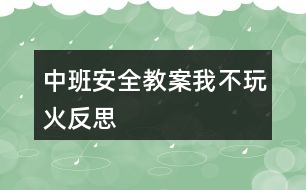 中班安全教案我不玩火反思